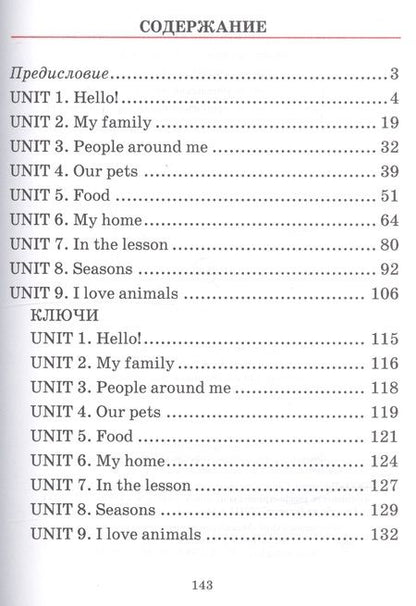 СОДЕРЖАНИЕ

Предисловие 3
UNIT 1. Hello! 4
UNIT 2. My family 19
UNIT 3. People around me 32
UNIT 4. Our pets 39
UNIT 5. Food 51
UNIT 6. My home 64
UNIT 7. In the lesson 80
UNIT 8. Seasons 92
UNIT 9. I love animals 106
КЛЮЧИ
UNIT 1. Hello! 115
UNIT 2. My family 116
UNIT 3. People around me 118
UNIT 4. Our pets 119
UNIT 5. Food 121
UNIT 6. My home 124
UNIT 7. In the lesson 127
UNIT 8. Seasons 129
UNIT 9. I love animals 132

143